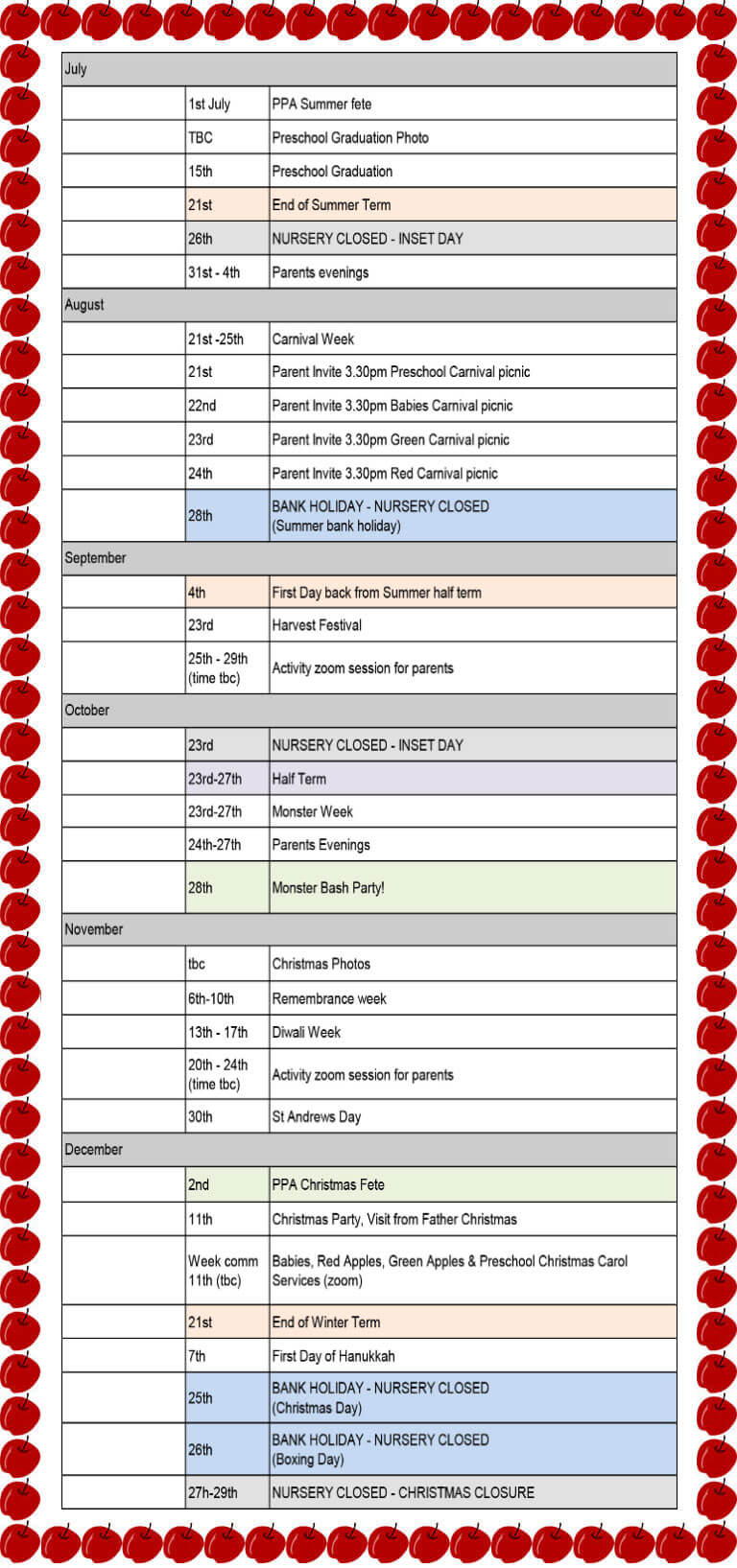 | July | | |
|---|---|---|
| | 1st July | PPA Summer fete |
| | TBC | Preschool Graduation Photo |
| | 15th | Preschool Graduation |
| | 21st | End of Summer Term |
| | 26th | NURSERY CLOSED - INSET DAY |
| | 31st - 4th | Parents evenings |
| August | | |
| | 21st -25th | Carnival Week |
| | 21st | Parent Invite 3.30pm Preschool Carnival picnic |
| | 22nd | Parent Invite 3.30pm Babies Carnival picnic |
| | 23rd | Parent Invite 3.30pm Green Carnival picnic |
| | 24th | Parent Invite 3.30pm Red Carnival picnic |
| | 28th | BANK HOLIDAY - NURSERY CLOSED (Summer bank holiday) |
| September | | |
| | 4th | First Day back from Summer half term |
| | 23rd | Harvest Festival |
| | 25th - 29th (time tbc) | Activity zoom session for parents |
| October | | |
| | 23rd | NURSERY CLOSED - INSET DAY |
| | 23rd-27th | Half Term |
| | 23rd-27th | Monster Week |
| | 24th-27th | Parents Evenings |
| | 28th | Monster Bash Party! |
| November | | |
| | tbc | Christmas Photos |
| | 6th-10th | Remembrance week |
| | 13th - 17th | Diwali Week |
| | 20th - 24th (time tbc) | Activity zoom session for parents |
| | 30th | St Andrews Day |
| December | | |
| | 2nd | PPA Christmas Fete |
| | 11th | Christmas Party, Visit from Father Christmas |
| | Week comm 11th (tbc) | Babies, Red Apples, Green Apples & Preschool Christmas Carol Services (zoom) |
| | 21st | End of Winter Term |
| | 7th | First Day of Hanukkah |
| | 25th | BANK HOLIDAY - NURSERY CLOSED (Christmas Day) |
| | 26th | BANK HOLIDAY - NURSERY CLOSED (Boxing Day) |
| | 27h-29th | NURSERY CLOSED - CHRISTMAS CLOSURE |